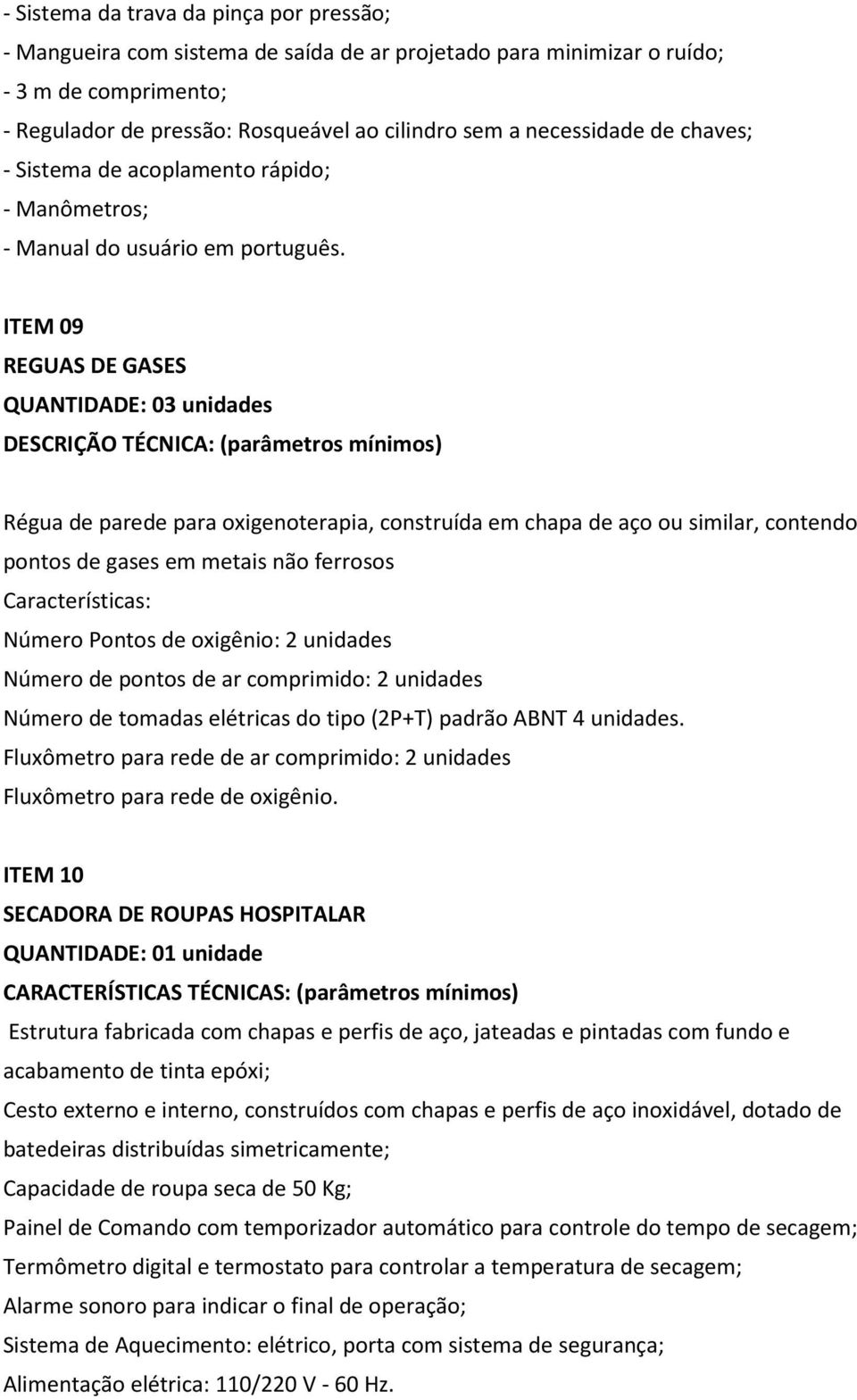 - Sistema da trava da pinça por pressão;
- Mangueira com sistema de saída de ar projetado para minimizar o ruído;
- 3 m de comprimento;
- Regulador de pressão: Rosqueável ao cilindro sem a necessidade de chaves;
- Sistema de acoplamento rápido;
- Manômetros;
- Manual do usuário em português.

ITEM 09
REGUAS DE GASES
QUANTIDADE: 03 unidades
DESCRIÇÃO TÉCNICA: (parâmetros mínimos)

Régua de parede para oxigenoterapia, construída em chapa de aço ou similar, contendo pontos de gases em metais não ferrosos
Características:
Número Pontos de oxigênio: 2 unidades
Número de pontos de ar comprimido: 2 unidades
Número de tomadas elétricas do tipo (2P+T) padrão ABNT 4 unidades.
Fluxômetro para rede de ar comprimido: 2 unidades
Fluxômetro para rede de oxigênio.

ITEM 10
SECADORA DE ROUPAS HOSPITALAR
QUANTIDADE: 01 unidade
CARACTERÍSTICAS TÉCNICAS: (parâmetros mínimos)
Estrutura fabricada com chapas e perfis de aço, jateadas e pintadas com fundo e acabamento de tinta epóxi;
Cesto externo e interno, construídos com chapas e perfis de aço inoxidável, dotado de batedeiras distribuídas simetricamente;
Capacidade de roupa seca de 50 Kg;
Painel de Comando com temporizador automático para controle do tempo de secagem;
Termômetro digital e termostato para controlar a temperatura de secagem;
Alarme sonoro para indicar o final de operação;
Sistema de Aquecimento: elétrico, porta com sistema de segurança;
Alimentação elétrica: 110/220 V - 60 Hz.